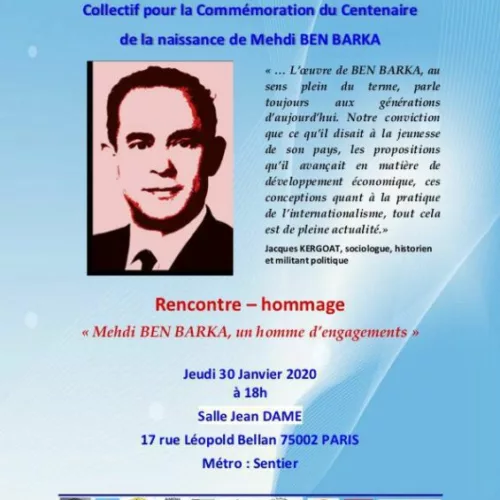 Collectif pour la Commémoration du Centenaire

de la naissance de Mehdi BEN BARKA

« … L'œuvre de BEN BARKA, au sens plein du terme, parle toujours aux générations d'aujourd'hui. Notre conviction que ce qu'il disait à la jeunesse de son pays, les propositions qu'il avançait en matière de développement économique, ces conceptions quant à la pratique de l'internationalisme, tout cela est de pleine actualité.»

Jacques KERGOAT, sociologue, historien et militant politique

Rencontre – hommage

« Mehdi BEN BARKA, un homme d'engagements »

Jeudi 30 Janvier 2020
à 18h

Salle Jean DAME

17 rue Léopold Bellan 75002 PARIS

Métro : Sentier